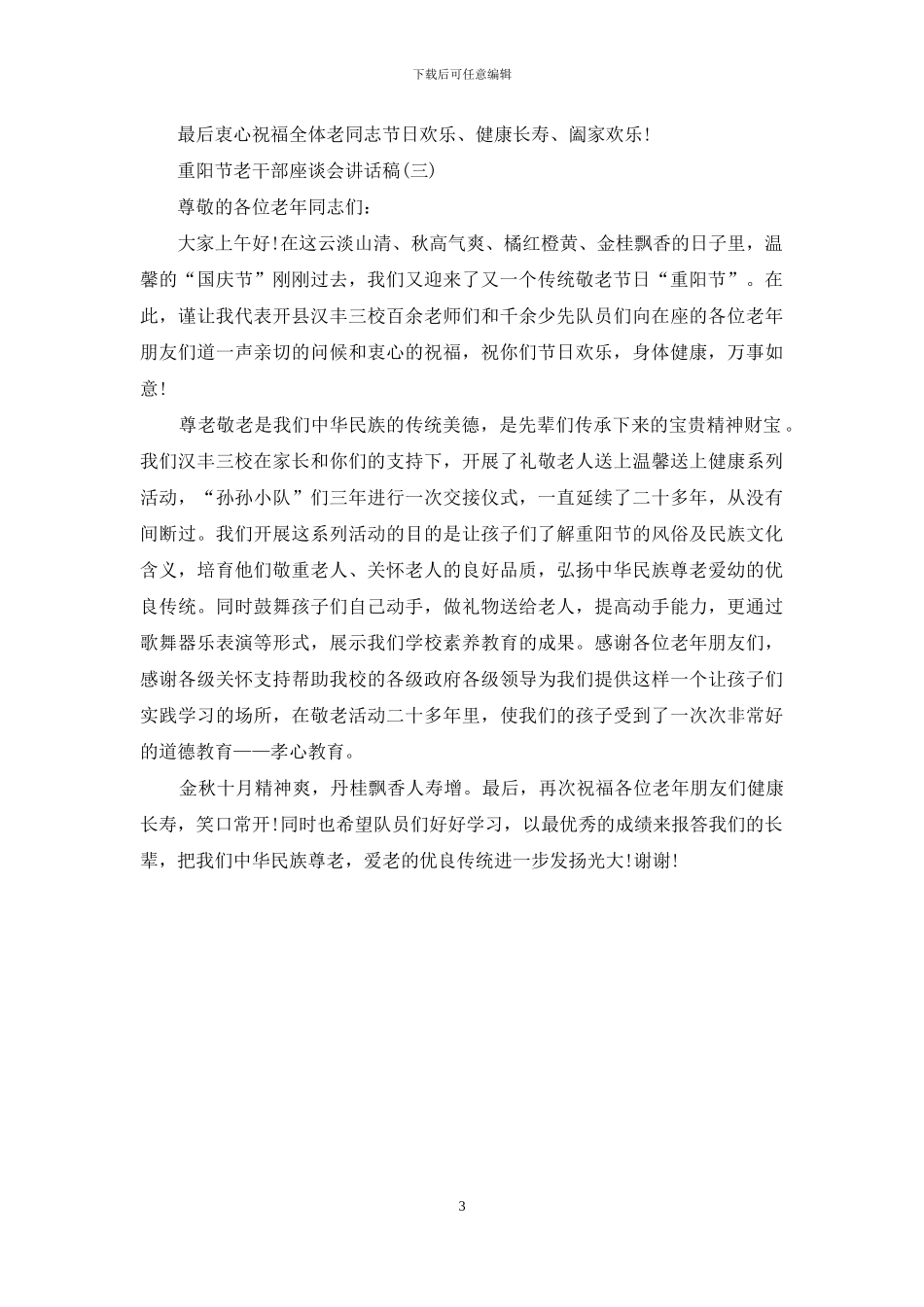 下载后可任意编辑

最后衷心祝福全体老同志节日欢乐、健康长寿、阖家欢乐!

重阳节老干部座谈会讲话稿(三)

尊敬的各位老年同志们:

大家上午好!在这云淡山清、秋高气爽、橘红橙黄、金桂飘香的日子里，温馨的“国庆节”刚刚过去，我们又迎来了又一个传统敬老节日“重阳节”。在此，谨让我代表开县汉丰三校百余老师们和千余少先队员们向在座的各位老年朋友们道一声亲切的问候和衷心的祝福，祝你们节日欢乐，身体健康，万事如意!

尊老敬老是我们中华民族的传统美德，是先辈们传承下来的宝贵精神财宝。我们汉丰三校在家长和你们的支持下，开展了礼敬老人送上温馨送上健康系列活动，“孙孙小队”们三年进行一次交接仪式，一直延续了二十多年，从没有间断过。我们开展这系列活动的目的是让孩子们了解重阳节的风俗及民族文化含义，培育他们敬重老人、关怀老人的良好品质，弘扬中华民族尊老爱幼的优良传统。同时鼓舞孩子们自己动手，做礼物送给老人，提高动手能力，更通过歌舞器乐表演等形式，展示我们学校素养教育的成果。感谢各位老年朋友们，感谢各级关怀支持帮助我校的各级政府各级领导为我们提供这样一个让孩子们实践学习的场所，在敬老活动二十多年里，使我们的孩子受到了一次次非常好的道德教育——孝心教育。

金秋十月精神爽，丹桂飘香人寿增。最后，再次祝福各位老年朋友们健康长寿，笑口常开!同时也希望队员们好好学习，以最优秀的成绩来报答我们的长辈，把我们中华民族尊老，爱老的优良传统进一步发扬光大!谢谢!

3